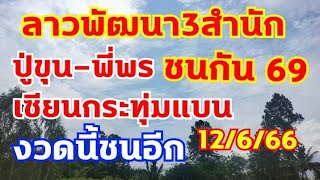 ลาวพัฒนา3สำนัก
ปู่ขุน-พี่พร ชนกัน 69
เซียนกระทุ่มแบน
งวดนี้ชนอีก 12/6/66